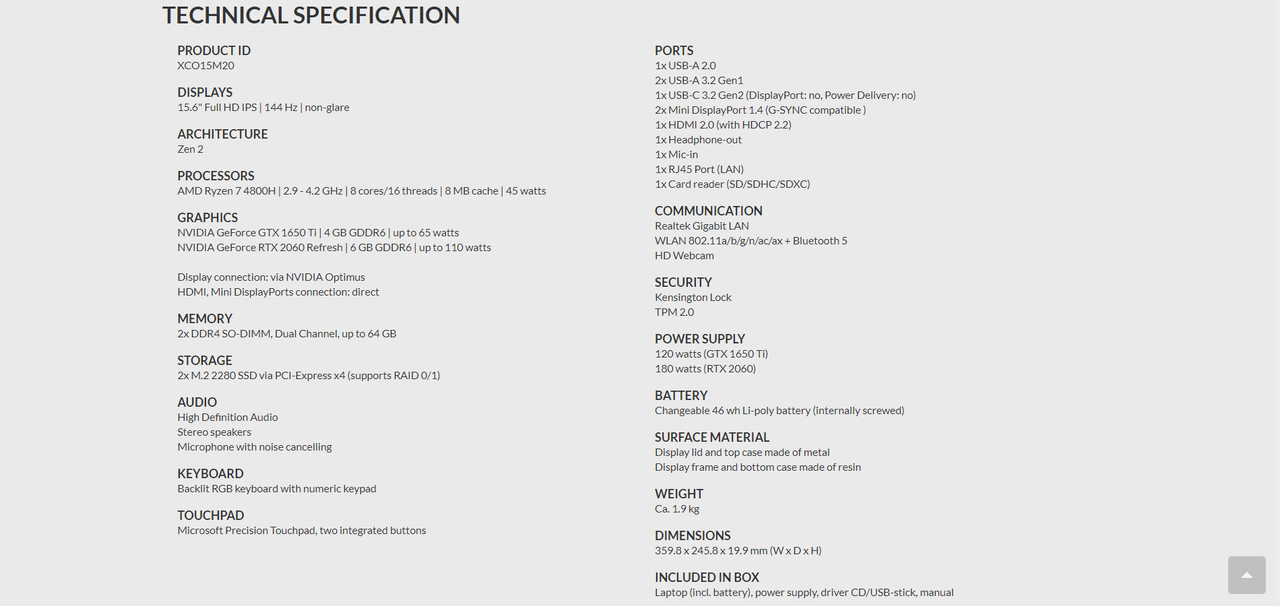 TECHNICAL SPECIFICATION

PRODUCT ID
XCO15M20

DISPLAYS
15.6" Full HD IPS | 144 Hz | non-glare

ARCHITECTURE
Zen 2

PROCESSORS
AMD Ryzen 7 4800H | 2.9 - 4.2 GHz | 8 cores/16 threads | 8 MB cache | 45 watts

GRAPHICS
NVIDIA GeForce GTX 1650 Ti | 4 GB GDDR6 | up to 65 watts
NVIDIA GeForce RTX 2060 Refresh | 6 GB GDDR6 | up to 110 watts

Display connection: via NVIDIA Optimus
HDMI, Mini DisplayPorts connection: direct

MEMORY
2x DDR4 SO-DIMM, Dual Channel, up to 64 GB

STORAGE
2x M.2 2280 SSD via PCI-Express x4 (supports RAID 0/1)

AUDIO
High Definition Audio
Stereo speakers
Microphone with noise cancelling

KEYBOARD
Backlit RGB keyboard with numeric keypad

TOUCHPAD
Microsoft Precision Touchpad, two integrated buttons

PORTS
1x USB-A 2.0
2x USB-A 3.2 Gen1
1x USB-C 3.2 Gen2 (DisplayPort: no, Power Delivery: no)
2x Mini DisplayPort 1.4 (G-SYNC compatible )
1x HDMI 2.0 (with HDCP 2.2)
1x Headphone-out
1x Mic-in
1x RJ45 Port (LAN)
1x Card reader (SD/SDHC/SDXC)

COMMUNICATION
Realtek Gigabit LAN
WLAN 802.11a/b/g/n/ac/ax + Bluetooth 5
HD Webcam

SECURITY
Kensington Lock
TPM 2.0

POWER SUPPLY
120 watts (GTX 1650 Ti)
180 watts (RTX 2060)

BATTERY
Changeable 46 wh Li-poly battery (internally screwed)

SURFACE MATERIAL
Display lid and top case made of metal
Display frame and bottom case made of resin

WEIGHT
Ca. 1.9 kg

DIMENSIONS
359.8 x 245.8 x 19.9 mm (W x D x H)

INCLUDED IN BOX
Laptop (incl. battery), power supply, driver CD/USB-stick, manual